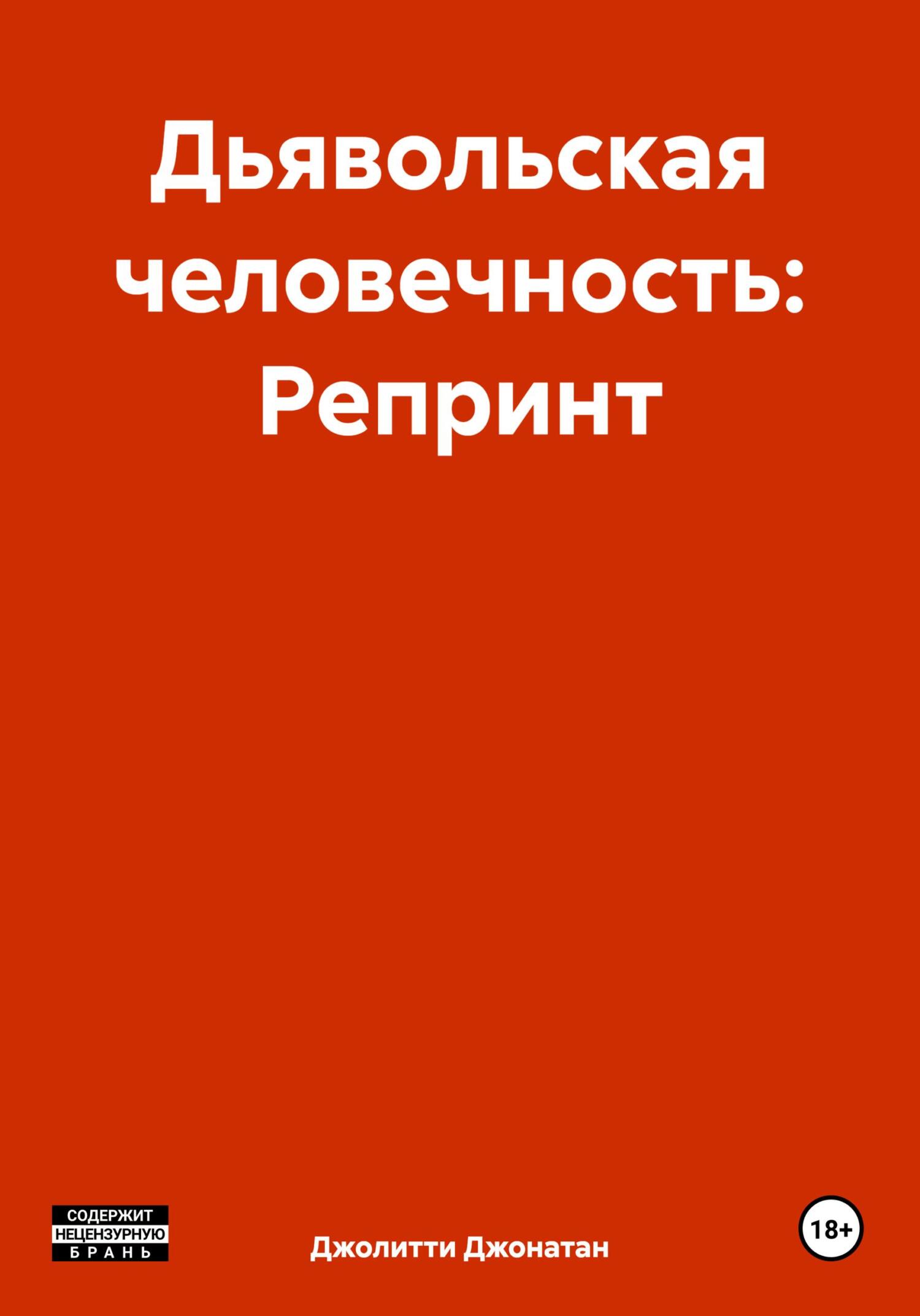 Дьявольская человечность: Репринт

СОДЕРЖИТ НЕЦЕНЗУРНУЮ БРАНЬ

Джолитти Джонатан

18+